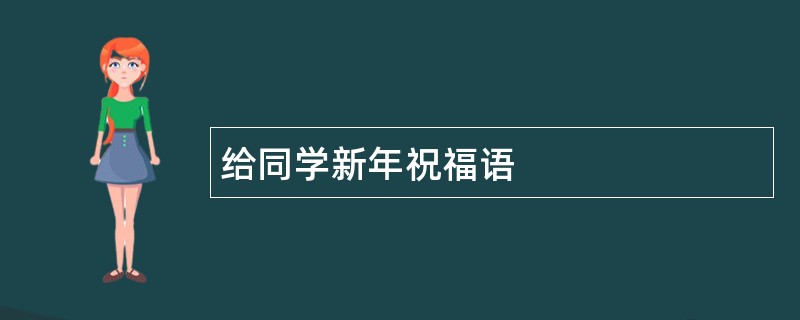 给同学新年祝福语